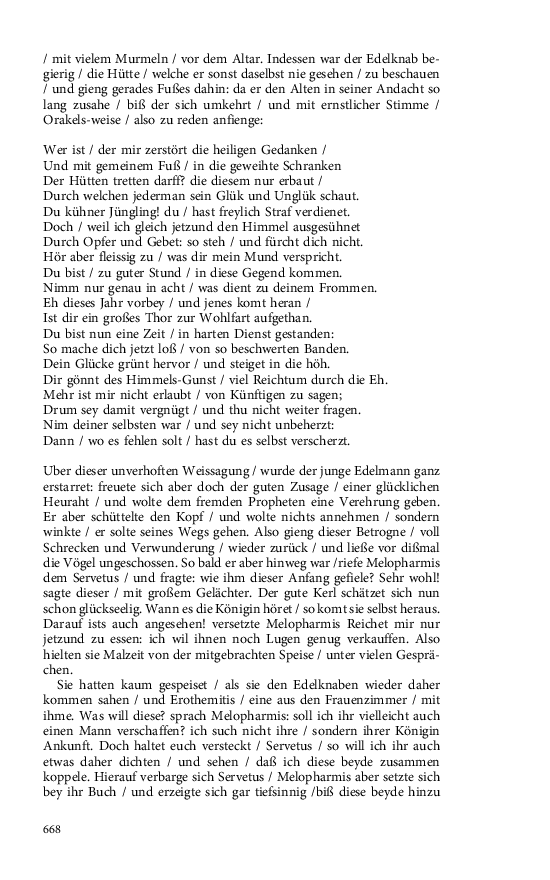 / mit vielem Murmeln / vor dem Altar. Indessen war der Edelknab begierig / die Hütte / welche er sonst daselbst nie gesehen / zu beschauen / und gieng gerades Fußes dahin: da er den Alten in seiner Andacht so lang zusahe / biß der sich umkehrt / und mit ernstlicher Stimme / Orakels-weise / also zu reden anfienge:

Wer ist / der mir zerstört die heiligen Gedanken /
Und mit gemeinem Fuß / in die geweihte Schranken
Der Hütten tretten darff? die diesem nur erbaut /
Durch welchen jederman sein Glük und Unglük schaut.
Du kühner Jüngling! du / hast freylich Straf verdienet.
Doch / weil ich gleich jetzund den Himmel ausgesühnet
Durch Opfer und Gebet: so steh / und fürcht dich nicht.
Hör aber fleissig zu / was dir mein Mund verspricht.
Du bist / zu guter Stund / in diese Gegend kommen.
Nimm nur genau in acht / was dient zu deinem Frommen.
Eh dieses Jahr vorbey / und jenes komt heran /
Ist dir ein großes Thor zur Wohlfart aufgethan.
Du bist nun eine Zeit / in harten Dienst gestanden:
So mache dich jetzt loß / von so beschwerten Banden.
Dein Glücke grünt hervor / und steiget in die höh.
Dir gönnt des Himmels-Gunst / viel Reichtum durch die Eh.
Mehr ist mir nicht erlaubt / von Künftigen zu sagen;
Drum sey damit vergnügt / und thu nicht weiter fragen.
Nim deiner selbsten war / und sey nicht unbeherzt:
Dann / wo es fehlen solt / hast du es selbst verscherzt.

Uber dieser unverhoften Weissagung / wurde der junge Edelmann ganz erstarret: freuete sich aber doch der guten Zusage / einer glücklichen Heuraht / und wolte dem fremden Propheten eine Verehrung geben. Er aber schüttelte den Kopf / und wolte nichts annehmen / sondern winkte / er solte seines Wegs gehen. Also gieng dieser Betrogne / voll Schrecken und Verwunderung / wieder zurück / und ließe vor dißmal die Vögel ungeschossen. So bald er aber hinweg war /riefe Melopharmis dem Servetus / und fragte: wie ihm dieser Anfang gefiele? Sehr wohl! sagte dieser / mit großem Gelächter. Der gute Kerl schätzet sich nun schon glückseelig. Wann es die Königin höret / so komt sie selbst heraus. Darauf ists auch angesehen! versetzte Melopharmis Reichet mir nur jetzund zu essen: ich wil ihnen noch Lugen genug verkauffen. Also hielten sie Malzeit von der mitgebrachten Speise / unter vielen Gesprächen.

Sie hatten kaum gespeiset / als sie den Edelknaben wieder daher kommen sahen / und Erothemitis / eine aus den Frauenzimmer / mit ihme. Was will diese? sprach Melopharmis: soll ich ihr vielleicht auch einen Mann verschaffen? ich such nicht ihre / sondern ihrer Königin Ankunft. Doch haltet euch versteckt / Servetus / so will ich ihr auch etwas daher dichten / und sehen / daß ich diese beyde zusammen koppele. Hierauf verbarge sich Servetus / Melopharmis aber setzte sich bey ihr Buch / und erzeigte sich gar tiefsinnig /biß diese beyde hinzu

668